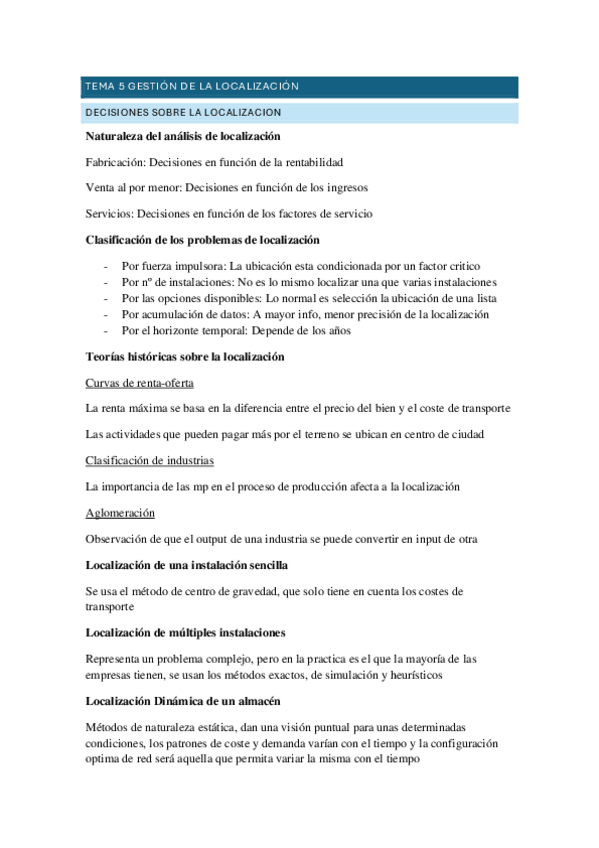 TEMA 5 GESTIÓN DE LA LOCALIZACIÓN

DECISIONES SOBRE LA LOCALIZACION

Naturaleza del análisis de localización

Fabricación: Decisiones en función de la rentabilidad

Venta al por menor: Decisiones en función de los ingresos

Servicios: Decisiones en función de los factores de servicio

Clasificación de los problemas de localización

- Por fuerza impulsora: La ubicación esta condicionada por un factor critico
- Por nº de instalaciones: No es lo mismo localizar una que varias instalaciones
- Por las opciones disponibles: Lo normal es selección la ubicación de una lista
- Por acumulación de datos: A mayor info, menor precisión de la localización
- Por el horizonte temporal: Depende de los años

Teorías históricas sobre la localización

Curvas de renta-oferta

La renta máxima se basa en la diferencia entre el precio del bien y el coste de transporte

Las actividades que pueden pagar más por el terreno se ubican en centro de ciudad

Clasificación de industrias

La importancia de las mp en el proceso de producción afecta a la localización

Aglomeración

Observación de que el output de una industria se puede convertir en input de otra

Localización de una instalación sencilla

Se usa el método de centro de gravedad, que solo tiene en cuenta los costes de transporte

Localización de múltiples instalaciones

Representa un problema complejo, pero en la practica es el que la mayoría de las empresas tienen, se usan los métodos exactos, de simulación y heurísticos

Localización Dinámica de un almacén

Métodos de naturaleza estática, dan una visión puntual para unas determinadas condiciones, los patrones de coste y demanda varían con el tiempo y la configuración optima de red será aquella que permita variar la misma con el tiempo